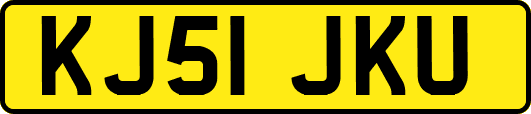 KJ51 JKU